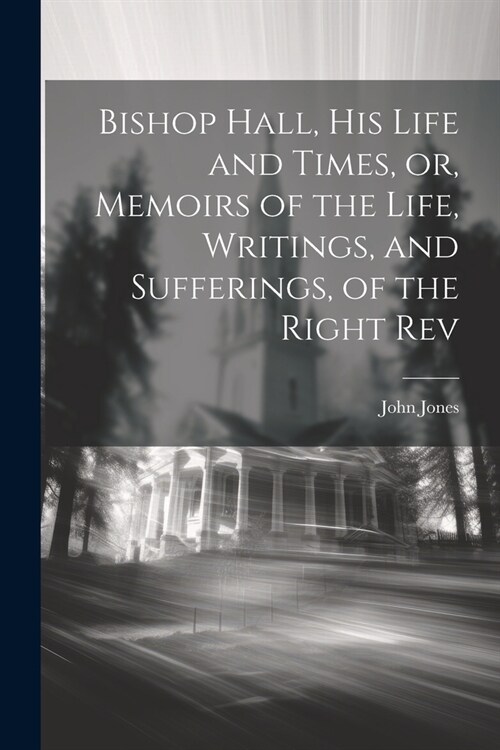 Bishop Hall, His Life and Times, or, Memoirs of the Life, Writings, and Sufferings, of the Right Rev

John Jones